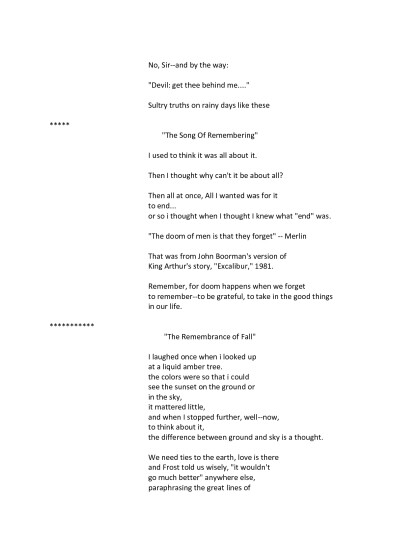 No, Sir--and by the way:

"Devil: get thee behind me...."

Sultry truths on rainy days like these

*****

"The Song Of Remembering"

I used to think it was all about it.

Then I thought why can't it be about all?

Then all at once, All I wanted was for it
to end...
or so i thought when I thought I knew what "end" was.

"The doom of men is that they forget" -- Merlin

That was from John Boorman's version of
King Arthur's story, "Excalibur," 1981.

Remember, for doom happens when we forget
to remember--to be grateful, to take in the good things
in our life.

***********

"The Remembrance of Fall"

I laughed once when i looked up
at a liquid amber tree.
the colors were so that i could
see the sunset on the ground or
in the sky,
it mattered little,
and when I stopped further, well--now,
to think about it,
the difference between ground and sky is a thought.

We need ties to the earth, love is there
and Frost told us wisely, "it wouldn't
go much better" anywhere else,
paraphrasing the great lines of